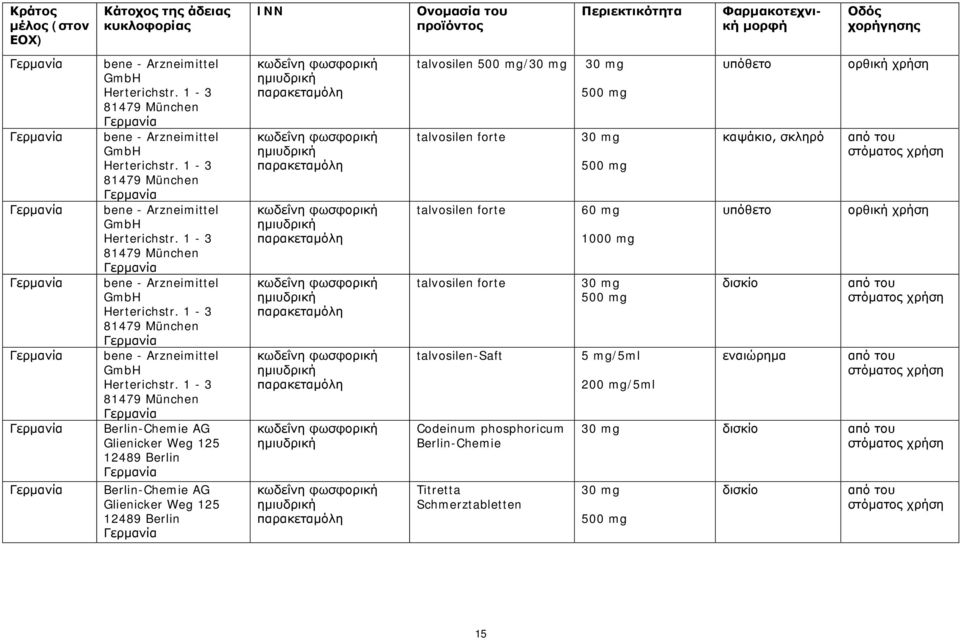 | Κράτος μέλος (στον ΕΟΧ) | Κάτοχος της άδειας κυκλοφορίας | INN | Ονομασία του προϊόντος | Περιεκτικότητα | Φαρμακοτεχνική μορφή | Οδός χορήγησης |
|---|---|---|---|---|---|---|
| Γερμανία | bene - Arzneimittel GmbH Herterichstr. 1 - 3 81479 München Γερμανία | κωδεΐνη φωσφορική ημιυδρική παρακεταμόλη | talvosilen 500 mg/30 mg | 30 mg 500 mg | υπόθετο | ορθική χρήση |
| Γερμανία | bene - Arzneimittel GmbH Herterichstr. 1 - 3 81479 München Γερμανία | κωδεΐνη φωσφορική ημιυδρική παρακεταμόλη | talvosilen forte | 30 mg 500 mg | καψάκιο, σκληρό | από του στόματος χρήση |
| Γερμανία | bene - Arzneimittel GmbH Herterichstr. 1 - 3 81479 München Γερμανία | κωδεΐνη φωσφορική ημιυδρική παρακεταμόλη | talvosilen forte | 60 mg 1000 mg | υπόθετο | ορθική χρήση |
| Γερμανία | bene - Arzneimittel GmbH Herterichstr. 1 - 3 81479 München Γερμανία | κωδεΐνη φωσφορική ημιυδρική παρακεταμόλη | talvosilen forte | 30 mg 500 mg | δισκίο | από του στόματος χρήση |
| Γερμανία | bene - Arzneimittel GmbH Herterichstr. 1 - 3 81479 München Γερμανία | κωδεΐνη φωσφορική ημιυδρική παρακεταμόλη | talvosilen-Saft | 5 mg/5ml 200 mg/5ml | εναιώρημα | από του στόματος χρήση |
| Γερμανία | Berlin-Chemie AG Glienicker Weg 125 12489 Berlin Γερμανία | κωδεΐνη φωσφορική ημιυδρική | Codeinum phosphoricum Berlin-Chemie | 30 mg | δισκίο | από του στόματος χρήση |
| Γερμανία | Berlin-Chemie AG Glienicker Weg 125 12489 Berlin Γερμανία | κωδεΐνη φωσφορική ημιυδρική παρακεταμόλη | Titretta Schmerztabletten | 30 mg 500 mg | δισκίο | από του στόματος χρήση |

15